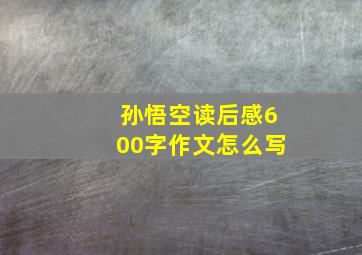 孙悟空读后感600字作文怎么写